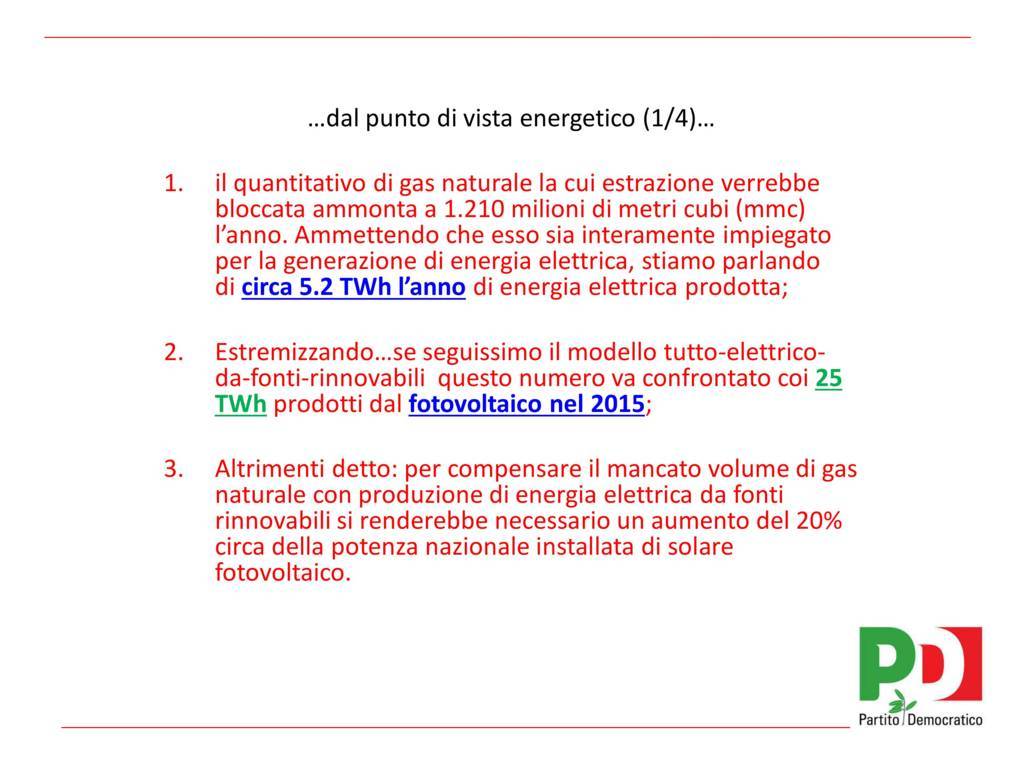 …dal punto di vista energetico (1/4)…

1. il quantitativo di gas naturale la cui estrazione verrebbe bloccata ammonta a 1.210 milioni di metri cubi (mmc) l'anno. Ammettendo che esso sia interamente impiegato per la generazione di energia elettrica, stiamo parlando di circa 5.2 TWh l'anno di energia elettrica prodotta;

2. Estremizzando…se seguissimo il modello tutto-elettrico-da-fonti-rinnovabili questo numero va confrontato coi 25 TWh prodotti dal fotovoltaico nel 2015;

3. Altrimenti detto: per compensare il mancato volume di gas naturale con produzione di energia elettrica da fonti rinnovabili si renderebbe necessario un aumento del 20% circa della potenza nazionale installata di solare fotovoltaico.

PD
Partito Democratico